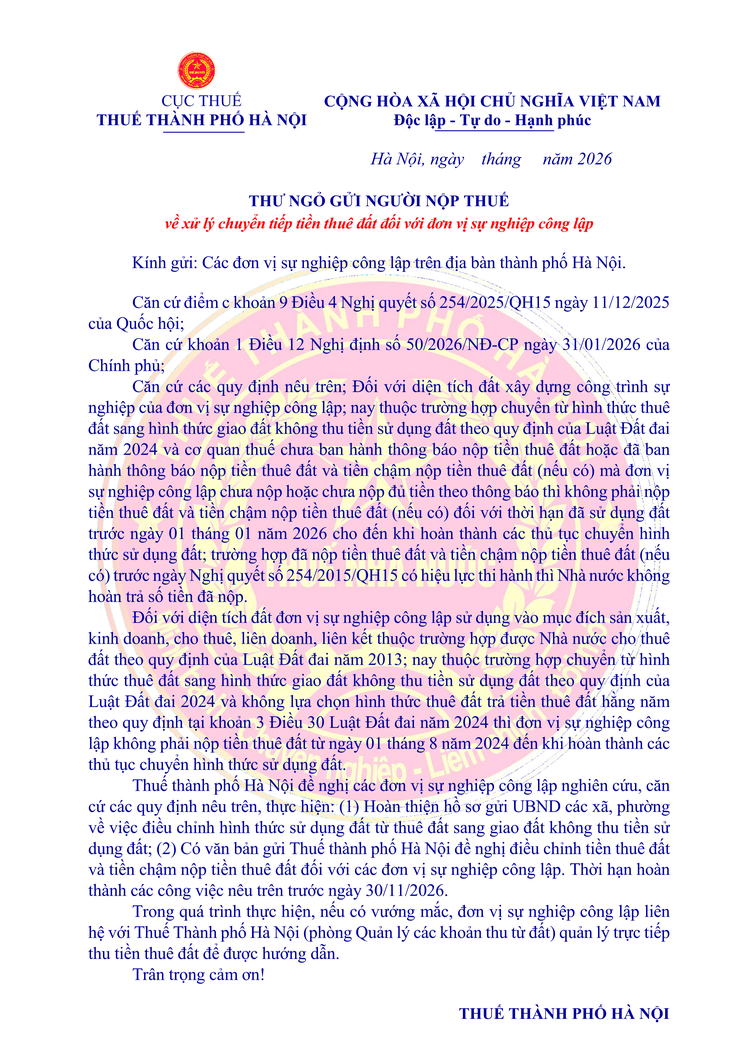 CỤC THUẾ
THUẾ THÀNH PHỐ HÀ NỘI

CỘNG HÒA XÃ HỘI CHỦ NGHĨA VIỆT NAM
Độc lập - Tự do - Hạnh phúc

Hà Nội, ngày tháng năm 2026

THƯ NGỎ GỬI NGƯỜI NỘP THUẾ
về xử lý chuyển tiếp tiền thuê đất đối với đơn vị sự nghiệp công lập

Kính gửi: Các đơn vị sự nghiệp công lập trên địa bàn thành phố Hà Nội.

Căn cứ điểm c khoản 9 Điều 4 Nghị quyết số 254/2025/QH15 ngày 11/12/2025 của Quốc hội;

Căn cứ khoản 1 Điều 12 Nghị định số 50/2026/NĐ-CP ngày 31/01/2026 của Chính phủ;

Căn cứ các quy định nêu trên; Đối với diện tích đất xây dựng công trình sự nghiệp của đơn vị sự nghiệp công lập; nay thuộc trường hợp chuyển từ hình thức thuê đất sang hình thức giao đất không thu tiền sử dụng đất theo quy định của Luật Đất đai năm 2024 và cơ quan thuế chưa ban hành thông báo nộp tiền thuê đất hoặc đã ban hành thông báo nộp tiền thuê đất và tiền chậm nộp tiền thuê đất (nếu có) mà đơn vị sự nghiệp công lập chưa nộp hoặc chưa nộp đủ tiền theo thông báo thì không phải nộp tiền thuê đất và tiền chậm nộp tiền thuê đất (nếu có) đối với thời hạn đã sử dụng đất trước ngày 01 tháng 01 năm 2026 cho đến khi hoàn thành các thủ tục chuyển hình thức sử dụng đất; trường hợp đã nộp tiền thuê đất và tiền chậm nộp tiền thuê đất (nếu có) trước ngày Nghị quyết số 254/2015/QH15 có hiệu lực thi hành thì Nhà nước không hoàn trả số tiền đã nộp.

Đối với diện tích đất đơn vị sự nghiệp công lập sử dụng vào mục đích sản xuất, kinh doanh, cho thuê, liên doanh, liên kết thuộc trường hợp được Nhà nước cho thuê đất theo quy định của Luật Đất đai năm 2013; nay thuộc trường hợp chuyển từ hình thức thuê đất sang hình thức giao đất không thu tiền sử dụng đất theo quy định của Luật Đất đai 2024 và không lựa chọn hình thức thuê đất trả tiền thuê đất hằng năm theo quy định tại khoản 3 Điều 30 Luật Đất đai năm 2024 thì đơn vị sự nghiệp công lập không phải nộp tiền thuê đất từ ngày 01 tháng 8 năm 2024 đến khi hoàn thành các thủ tục chuyển hình thức sử dụng đất.

Thuế thành phố Hà Nội đề nghị các đơn vị sự nghiệp công lập nghiên cứu, căn cứ các quy định nêu trên, thực hiện: (1) Hoàn thiện hồ sơ gửi UBND các xã, phường về việc điều chỉnh hình thức sử dụng đất từ thuê đất sang giao đất không thu tiền sử dụng đất; (2) Có văn bản gửi Thuế thành phố Hà Nội đề nghị điều chỉnh tiền thuê đất và tiền chậm nộp tiền thuê đất đối với các đơn vị sự nghiệp công lập. Thời hạn hoàn thành các công việc nêu trên trước ngày 30/11/2026.

Trong quá trình thực hiện, nếu có vướng mắc, đơn vị sự nghiệp công lập liên hệ với Thuế Thành phố Hà Nội (phòng Quản lý các khoản thu từ đất) quản lý trực tiếp thu tiền thuê đất để được hướng dẫn.

Trân trọng cảm ơn!

THUẾ THÀNH PHỐ HÀ NỘI